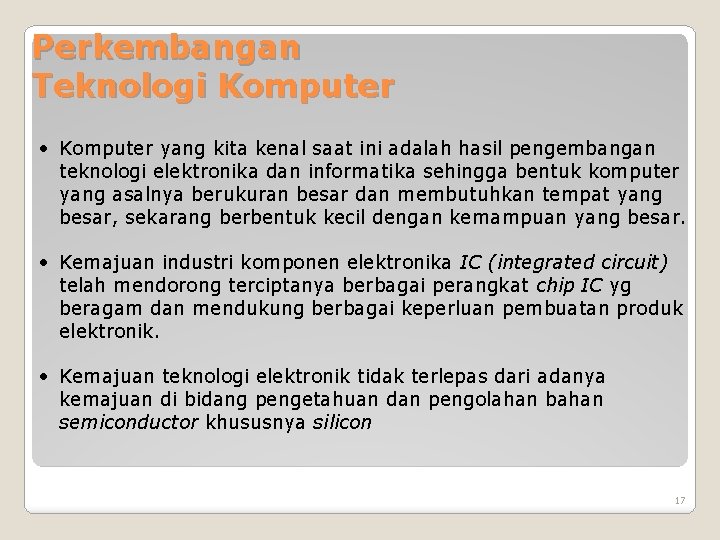 Perkembangan Teknologi Komputer

• Komputer yang kita kenal saat ini adalah hasil pengembangan teknologi elektronika dan informatika sehingga bentuk komputer yang asalnya berukuran besar dan membutuhkan tempat yang besar, sekarang berbentuk kecil dengan kemampuan yang besar.

• Kemajuan industri komponen elektronika IC (integrated circuit) telah mendorong terciptanya berbagai perangkat chip IC yg beragam dan mendukung berbagai keperluan pembuatan produk elektronik.

• Kemajuan teknologi elektronik tidak terlepas dari adanya kemajuan di bidang pengetahuan dan pengolahan bahan semiconductor khususnya silicon

17